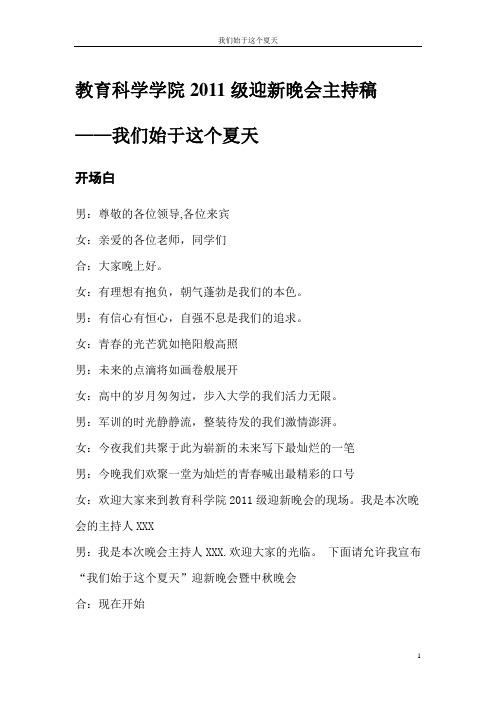 我们始于这个夏天

教育科学学院 2011 级迎新晚会主持稿

——我们始于这个夏天

开场白

男：尊敬的各位领导,各位来宾

女：亲爱的各位老师，同学们

合：大家晚上好。

女：有理想有抱负，朝气蓬勃是我们的本色。

男：有信心有恒心，自强不息是我们的追求。

女：青春的光芒犹如艳阳般高照

男：未来的点滴将如画卷般展开

女：高中的岁月匆匆过，步入大学的我们活力无限。

男：军训的时光静静流，整装待发的我们激情澎湃。

女：今夜我们共聚于此为崭新的未来写下最灿烂的一笔

男：今晚我们欢聚一堂为灿烂的青春喊出最精彩的口号

女：欢迎大家来到教育科学院 2011 级迎新晚会的现场。我是本次晚会的主持人 XXX

男：我是本次晚会主持人 XXX.欢迎大家的光临。 下面请允许我宣布“我们始于这个夏天”迎新晚会暨中秋晚会

合：现在开始

1